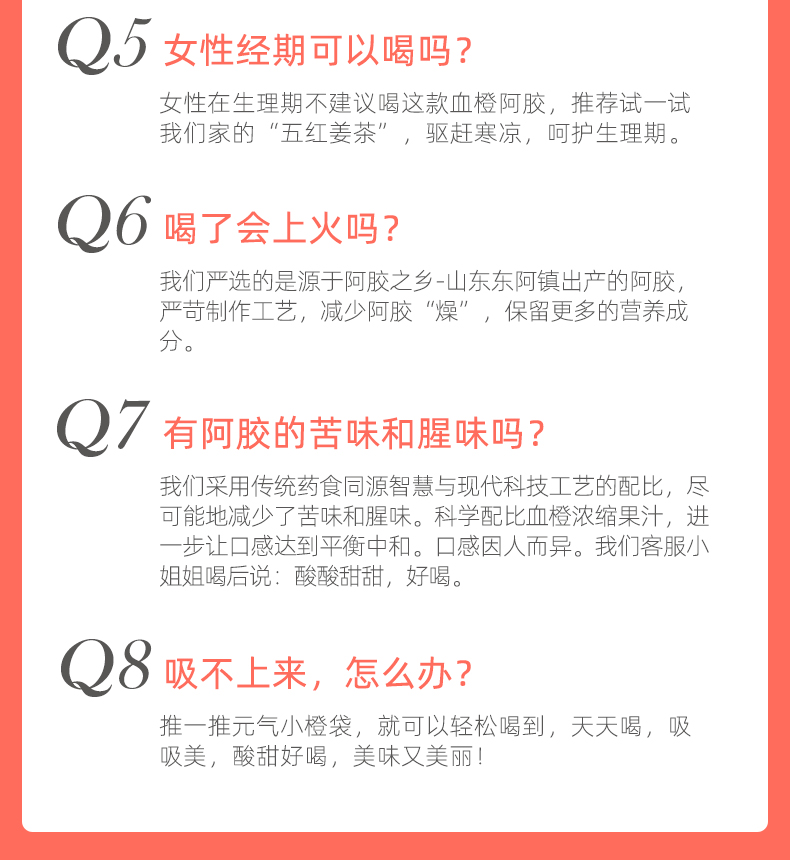 Q5 女性经期可以喝吗？

女性在生理期不建议喝这款血橙阿胶，推荐试一试我们家的“五红姜茶”，驱赶寒凉，呵护生理期。

Q6 喝了会上火吗？

我们严选的是源于阿胶之乡-山东东阿镇出产的阿胶，严苛制作工艺，减少阿胶“燥”，保留更多的营养成分。

Q7 有阿胶的苦味和腥味吗？

我们采用传统药食同源智慧与现代科技工艺的配比，尽可能地减少了苦味和腥味。科学配比血橙浓缩果汁，进一步让口感达到平衡中和。口感因人而异。我们客服小姐姐喝后说：酸酸甜甜，好喝。

Q8 吸不上来，怎么办？

推一推元气小橙袋，就可以轻松喝到，天天喝，吸吸美，酸甜好喝，美味又美丽！